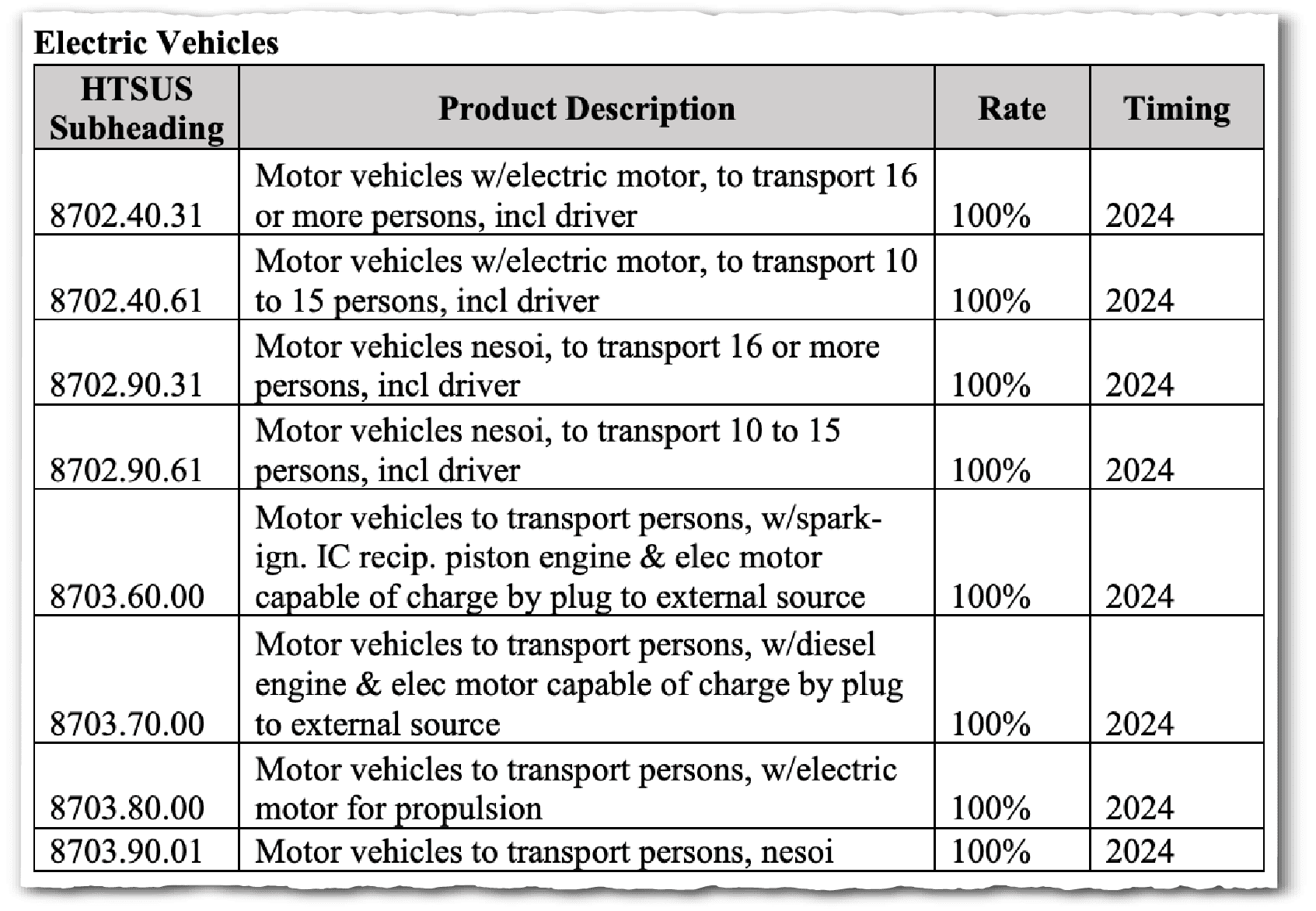 Electric Vehicles

| HTSUS Subheading | Product Description | Rate | Timing |
|---|---|---|---|
| 8702.40.31 | Motor vehicles w/electric motor, to transport 16 or more persons, incl driver | 100% | 2024 |
| 8702.40.61 | Motor vehicles w/electric motor, to transport 10 to 15 persons, incl driver | 100% | 2024 |
| 8702.90.31 | Motor vehicles nesoi, to transport 16 or more persons, incl driver | 100% | 2024 |
| 8702.90.61 | Motor vehicles nesoi, to transport 10 to 15 persons, incl driver | 100% | 2024 |
| 8703.60.00 | Motor vehicles to transport persons, w/spark-ign. IC recip. piston engine & elec motor capable of charge by plug to external source | 100% | 2024 |
| 8703.70.00 | Motor vehicles to transport persons, w/diesel engine & elec motor capable of charge by plug to external source | 100% | 2024 |
| 8703.80.00 | Motor vehicles to transport persons, w/electric motor for propulsion | 100% | 2024 |
| 8703.90.01 | Motor vehicles to transport persons, nesoi | 100% | 2024 |